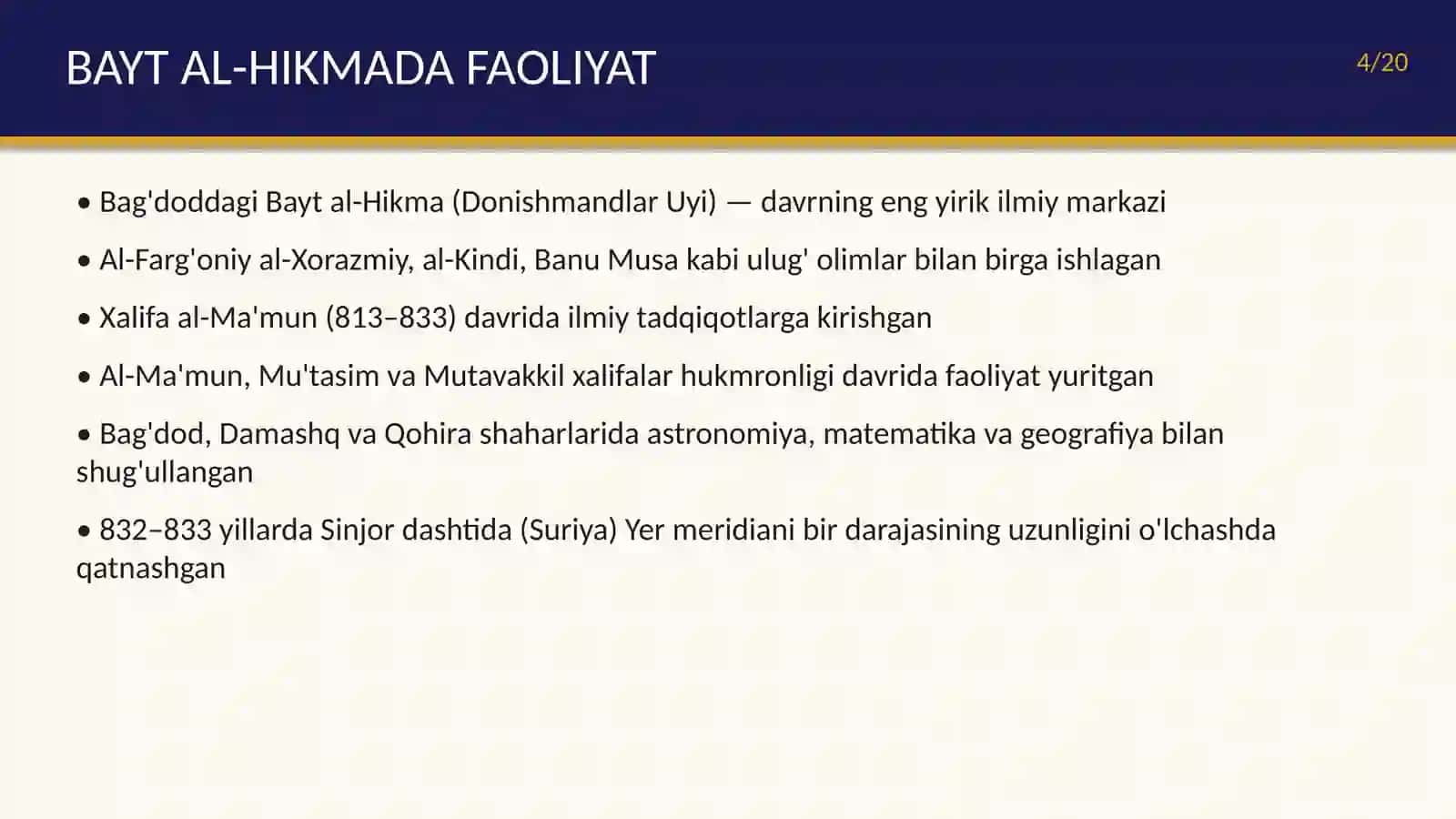 BAYT AL-HIKMADA FAOLIYAT

4/20

• Bag'doddagi Bayt al-Hikma (Donishmandlar Uyi) — davrning eng yirik ilmiy markazi

• Al-Farg'oniy al-Xorazmiy, al-Kindi, Banu Musa kabi ulug' olimlar bilan birga ishlagan

• Xalifa al-Ma'mun (813–833) davrida ilmiy tadqiqotlarga kirishgan

• Al-Ma'mun, Mu'tasim va Mutavakkil xalifalar hukmronligi davrida faoliyat yuritgan

• Bag'dod, Damashq va Qohira shaharlarida astronomiya, matematika va geografiya bilan shug'ullangan

• 832–833 yillarda Sinjor dashtida (Suriya) Yer meridiani bir darajasining uzunligini o'lchashda qatnashgan